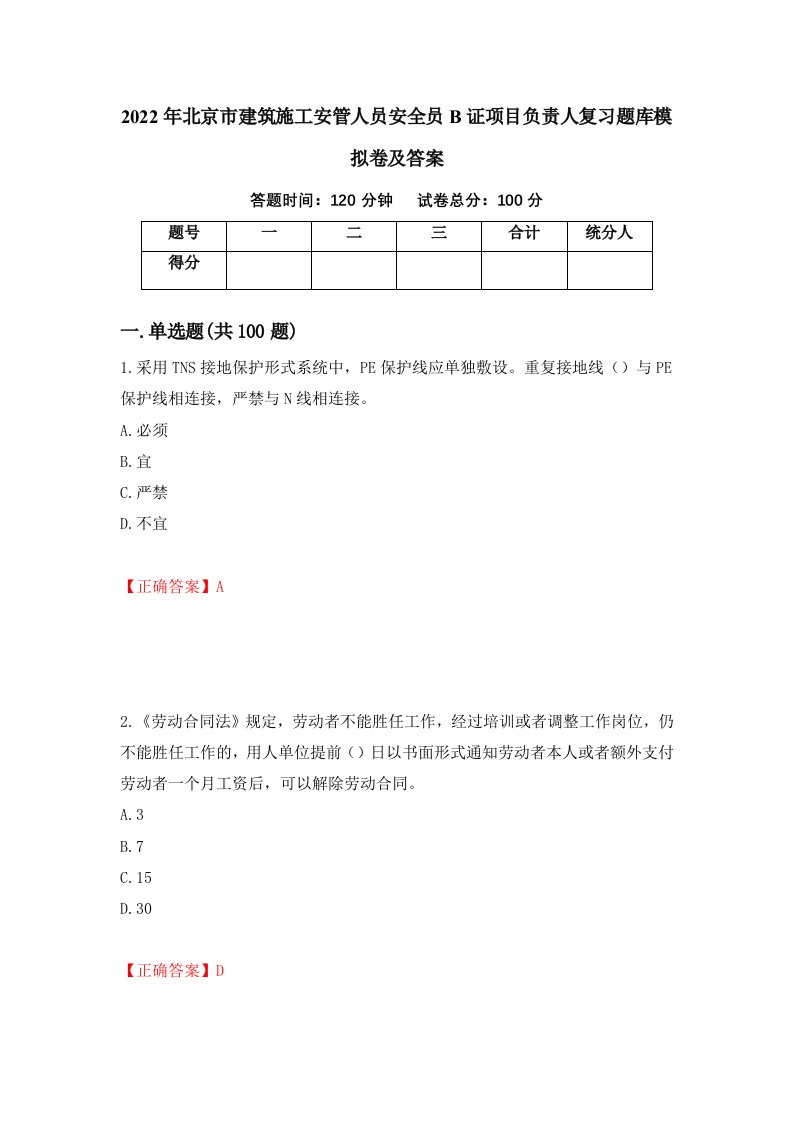 2022年北京市建筑施工安管人员安全员B证项目负责人复习题库模拟卷及答案

答题时间：120分钟　试卷总分：100分

| 题号 | 一 | 二 | 三 | 合计 | 统分人 |
|---|---|---|---|---|---|
| 得分 | | | | | |

一.单选题(共100题)

1.采用TNS接地保护形式系统中，PE保护线应单独敷设。重复接地线（）与PE保护线相连接，严禁与N线相连接。

A.必须

B.宜

C.严禁

D.不宜

【正确答案】A

2.《劳动合同法》规定，劳动者不能胜任工作，经过培训或者调整工作岗位，仍不能胜任工作的，用人单位提前（）日以书面形式通知劳动者本人或者额外支付劳动者一个月工资后，可以解除劳动合同。

A.3

B.7

C.15

D.30

【正确答案】D